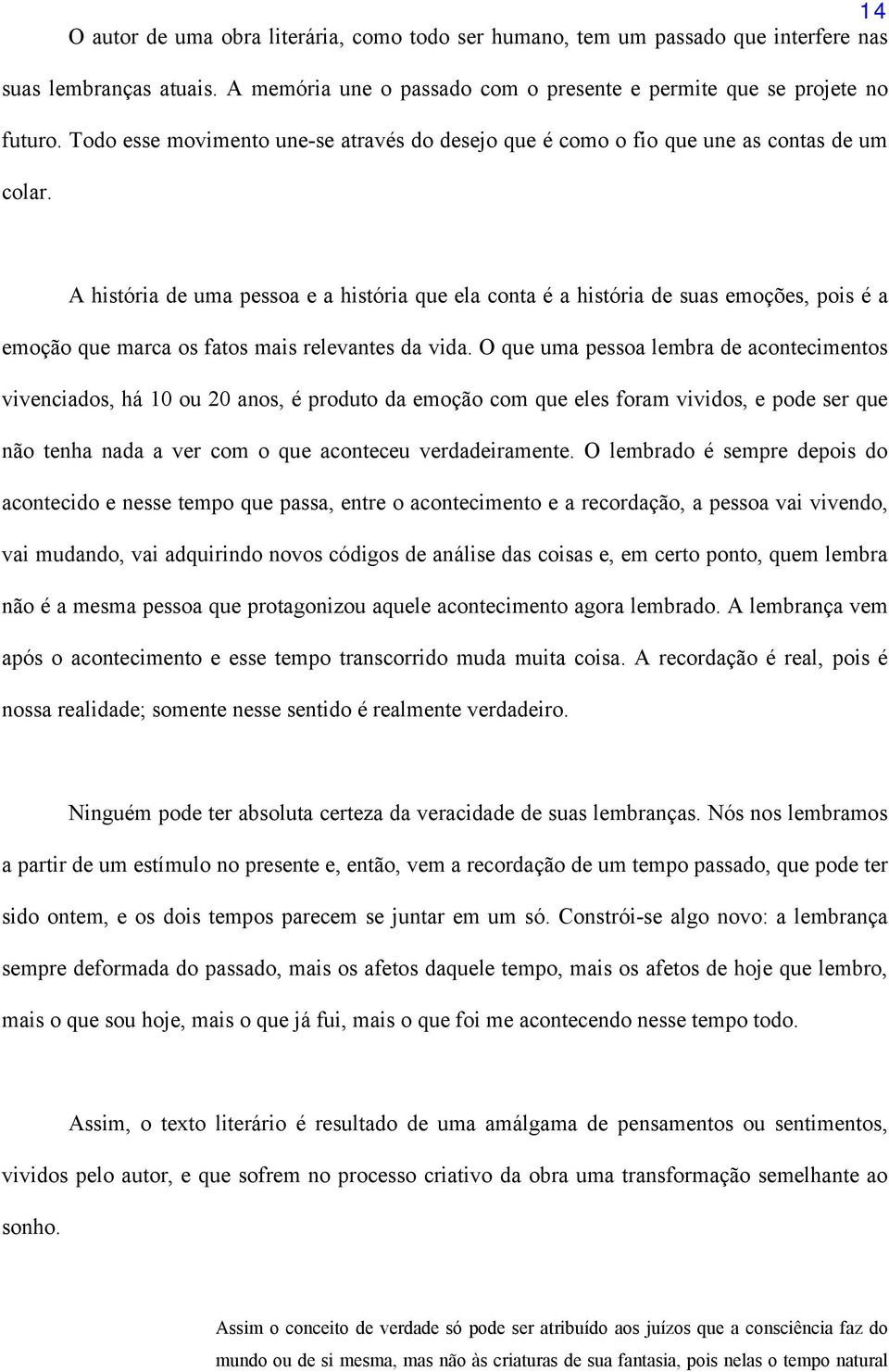 14

O autor de uma obra literária, como todo ser humano, tem um passado que interfere nas suas lembranças atuais. A memória une o passado com o presente e permite que se projete no futuro. Todo esse movimento une-se através do desejo que é como o fio que une as contas de um colar.

A história de uma pessoa e a história que ela conta é a história de suas emoções, pois é a emoção que marca os fatos mais relevantes da vida. O que uma pessoa lembra de acontecimentos vivenciados, há 10 ou 20 anos, é produto da emoção com que eles foram vividos, e pode ser que não tenha nada a ver com o que aconteceu verdadeiramente. O lembrado é sempre depois do acontecido e nesse tempo que passa, entre o acontecimento e a recordação, a pessoa vai vivendo, vai mudando, vai adquirindo novos códigos de análise das coisas e, em certo ponto, quem lembra não é a mesma pessoa que protagonizou aquele acontecimento agora lembrado. A lembrança vem após o acontecimento e esse tempo transcorrido muda muita coisa. A recordação é real, pois é nossa realidade; somente nesse sentido é realmente verdadeiro.

Ninguém pode ter absoluta certeza da veracidade de suas lembranças. Nós nos lembramos a partir de um estímulo no presente e, então, vem a recordação de um tempo passado, que pode ter sido ontem, e os dois tempos parecem se juntar em um só. Constrói-se algo novo: a lembrança sempre deformada do passado, mais os afetos daquele tempo, mais os afetos de hoje que lembro, mais o que sou hoje, mais o que já fui, mais o que foi me acontecendo nesse tempo todo.

Assim, o texto literário é resultado de uma amálgama de pensamentos ou sentimentos, vividos pelo autor, e que sofrem no processo criativo da obra uma transformação semelhante ao sonho.

Assim o conceito de verdade só pode ser atribuído aos juízos que a consciência faz do mundo ou de si mesma, mas não às criaturas de sua fantasia, pois nelas o tempo natural